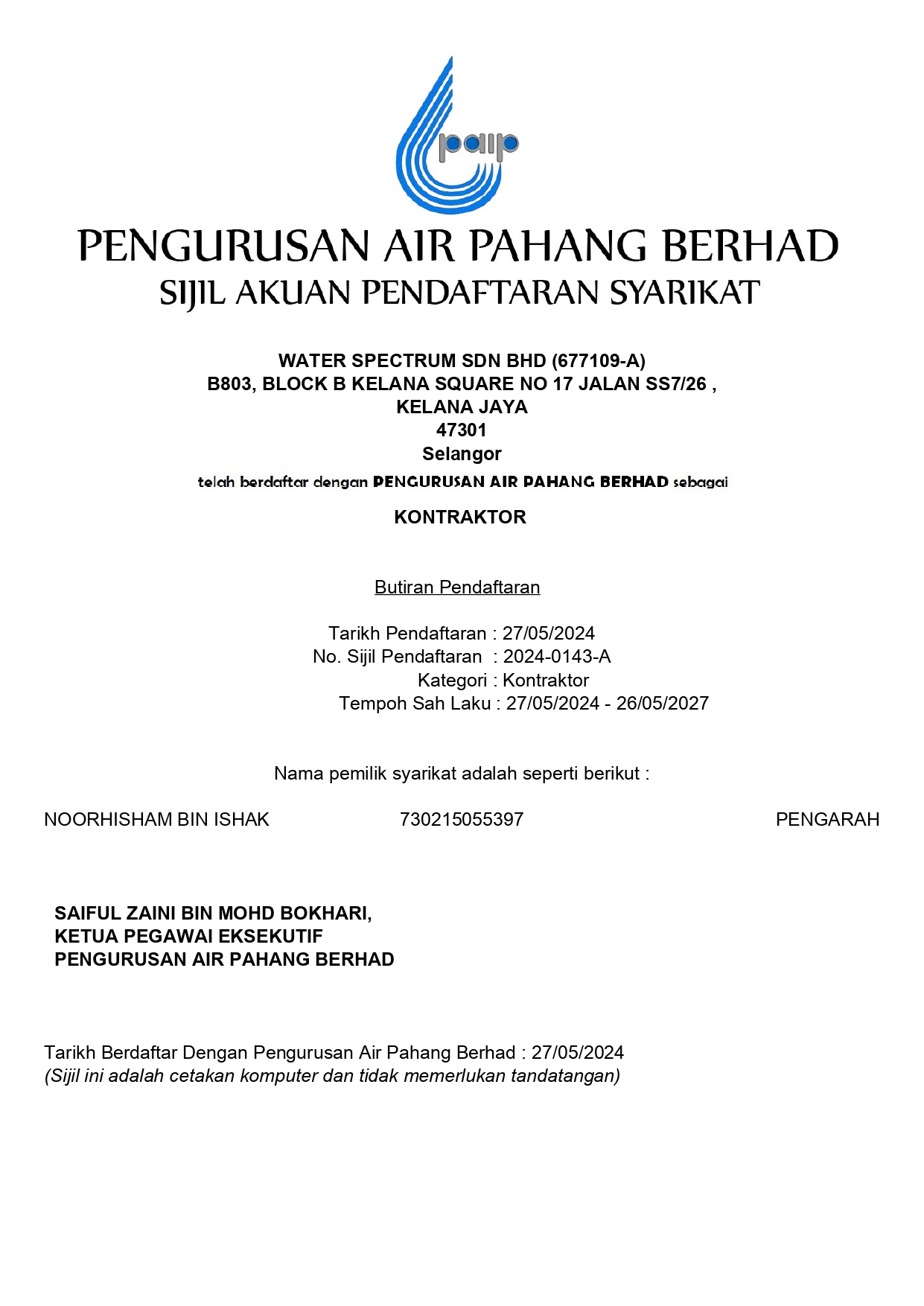 paip

PENGURUSAN AIR PAHANG BERHAD
SIJIL AKUAN PENDAFTARAN SYARIKAT

WATER SPECTRUM SDN BHD (677109-A)
B803, BLOCK B KELANA SQUARE NO 17 JALAN SS7/26 ,
KELANA JAYA
47301
Selangor

telah berdaftar dengan PENGURUSAN AIR PAHANG BERHAD sebagai

KONTRAKTOR

Butiran Pendaftaran

Tarikh Pendaftaran : 27/05/2024
No. Sijil Pendaftaran : 2024-0143-A
Kategori : Kontraktor
Tempoh Sah Laku : 27/05/2024 - 26/05/2027

Nama pemilik syarikat adalah seperti berikut :

NOORHISHAM BIN ISHAK 730215055397 PENGARAH

SAIFUL ZAINI BIN MOHD BOKHARI,
KETUA PEGAWAI EKSEKUTIF
PENGURUSAN AIR PAHANG BERHAD

Tarikh Berdaftar Dengan Pengurusan Air Pahang Berhad : 27/05/2024
(Sijil ini adalah cetakan komputer dan tidak memerlukan tandatangan)